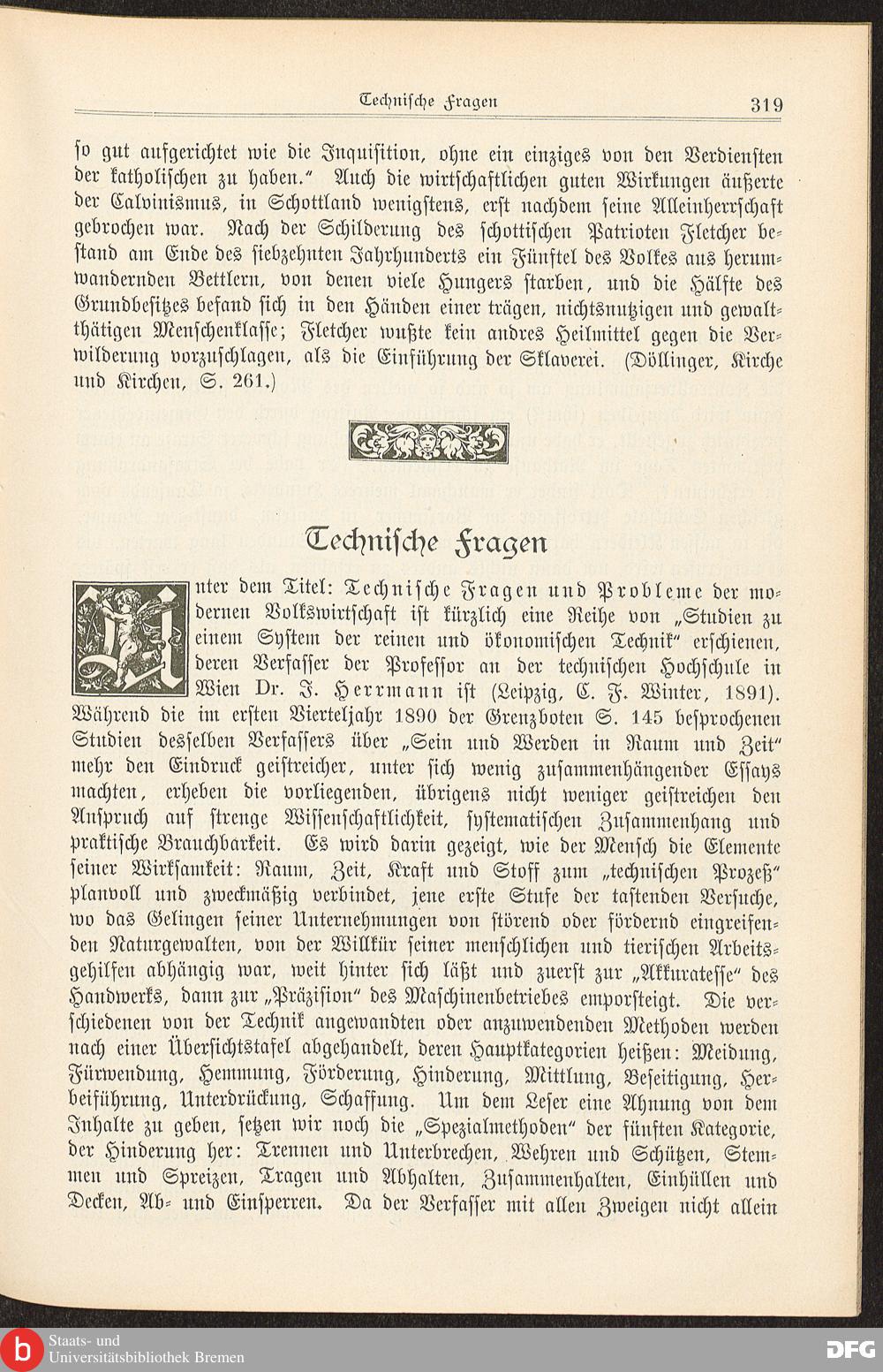 Technische Fragen 319

so gut aufgerichtet wie die Inquisition, ohne ein einziges von den Verdiensten der katholischen zu haben." Auch die wirtschaftlichen guten Wirkungen äußerte der Calvinismus, in Schottland wenigstens, erst nachdem seine Alleinherrschaft gebrochen war. Nach der Schilderung des schottischen Patrioten Fletcher bestand am Ende des siebzehnten Jahrhunderts ein Fünftel des Volkes aus herumwandernden Bettlern, von denen viele Hungers starben, und die Hälfte des Grundbesitzes befand sich in den Händen einer trägen, nichtsnutzigen und gewaltthätigen Menschenklasse; Fletcher wußte kein andres Heilmittel gegen die Verwilderung vorzuschlagen, als die Einführung der Sklaverei. (Döllinger, Kirche und Kirchen, S. 261.)

Technische Fragen

Unter dem Titel: Technische Fragen und Probleme der modernen Volkswirtschaft ist kürzlich eine Reihe von „Studien zu einem System der reinen und ökonomischen Technik" erschienen, deren Verfasser der Professor an der technischen Hochschule in Wien Dr. J. Herrmann ist (Leipzig, C. F. Winter, 1891). Während die im ersten Vierteljahr 1890 der Grenzboten S. 145 besprochenen Studien desselben Verfassers über „Sein und Werden in Raum und Zeit" mehr den Eindruck geistreicher, unter sich wenig zusammenhängender Essays machten, erheben die vorliegenden, übrigens nicht weniger geistreichen den Anspruch auf strenge Wissenschaftlichkeit, systematischen Zusammenhang und praktische Brauchbarkeit. Es wird darin gezeigt, wie der Mensch die Elemente seiner Wirksamkeit: Raum, Zeit, Kraft und Stoff zum „technischen Prozeß" planvoll und zweckmäßig verbindet, jene erste Stufe der tastenden Versuche, wo das Gelingen seiner Unternehmungen von störend oder fördernd eingreifenden Naturgewalten, von der Willkür seiner menschlichen und tierischen Arbeitsgehilfen abhängig war, weit hinter sich läßt und zuerst zur „Akkuratesse" des Handwerks, dann zur „Präzision" des Maschinenbetriebes emporsteigt. Die verschiedenen von der Technik angewandten oder anzuwendenden Methoden werden nach einer Übersichtstafel abgehandelt, deren Hauptkategorien heißen: Meidung, Fürwendung, Hemmung, Förderung, Hinderung, Mittlung, Beseitigung, Herbeiführung, Unterdrückung, Schaffung. Um dem Leser eine Ahnung von dem Inhalte zu geben, setzen wir noch die „Spezialmethoden" der fünften Kategorie, der Hinderung her: Trennen und Unterbrechen, Wehren und Schützen, Stemmen und Spreizen, Tragen und Abhalten, Zusammenhalten, Einhüllen und Decken, Ab- und Einsperren. Da der Verfasser mit allen Zweigen nicht allein

Staats- und Universitätsbibliothek Bremen
DFG